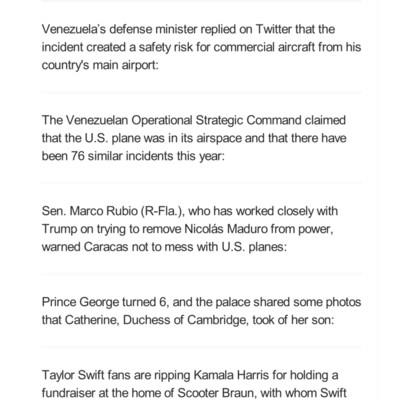 Venezuela's defense minister replied on Twitter that the incident created a safety risk for commercial aircraft from his country's main airport:

The Venezuelan Operational Strategic Command claimed that the U.S. plane was in its airspace and that there have been 76 similar incidents this year:

Sen. Marco Rubio (R-Fla.), who has worked closely with Trump on trying to remove Nicolás Maduro from power, warned Caracas not to mess with U.S. planes:

Prince George turned 6, and the palace shared some photos that Catherine, Duchess of Cambridge, took of her son:

Taylor Swift fans are ripping Kamala Harris for holding a fundraiser at the home of Scooter Braun, with whom Swift